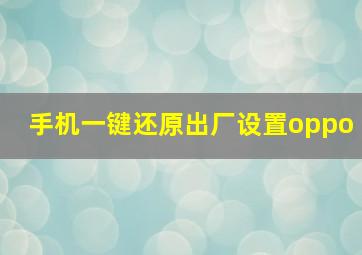 手机一键还原出厂设置oppo